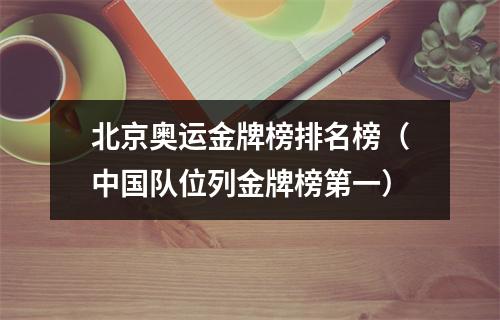 北京奥运金牌榜排名榜（中国队位列金牌榜第一）